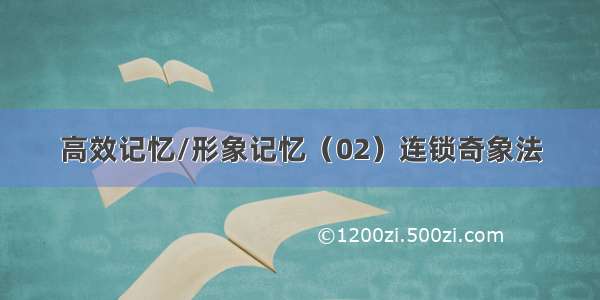 高效记忆/形象记忆（02）连锁奇象法

©1200zi.500zi.com